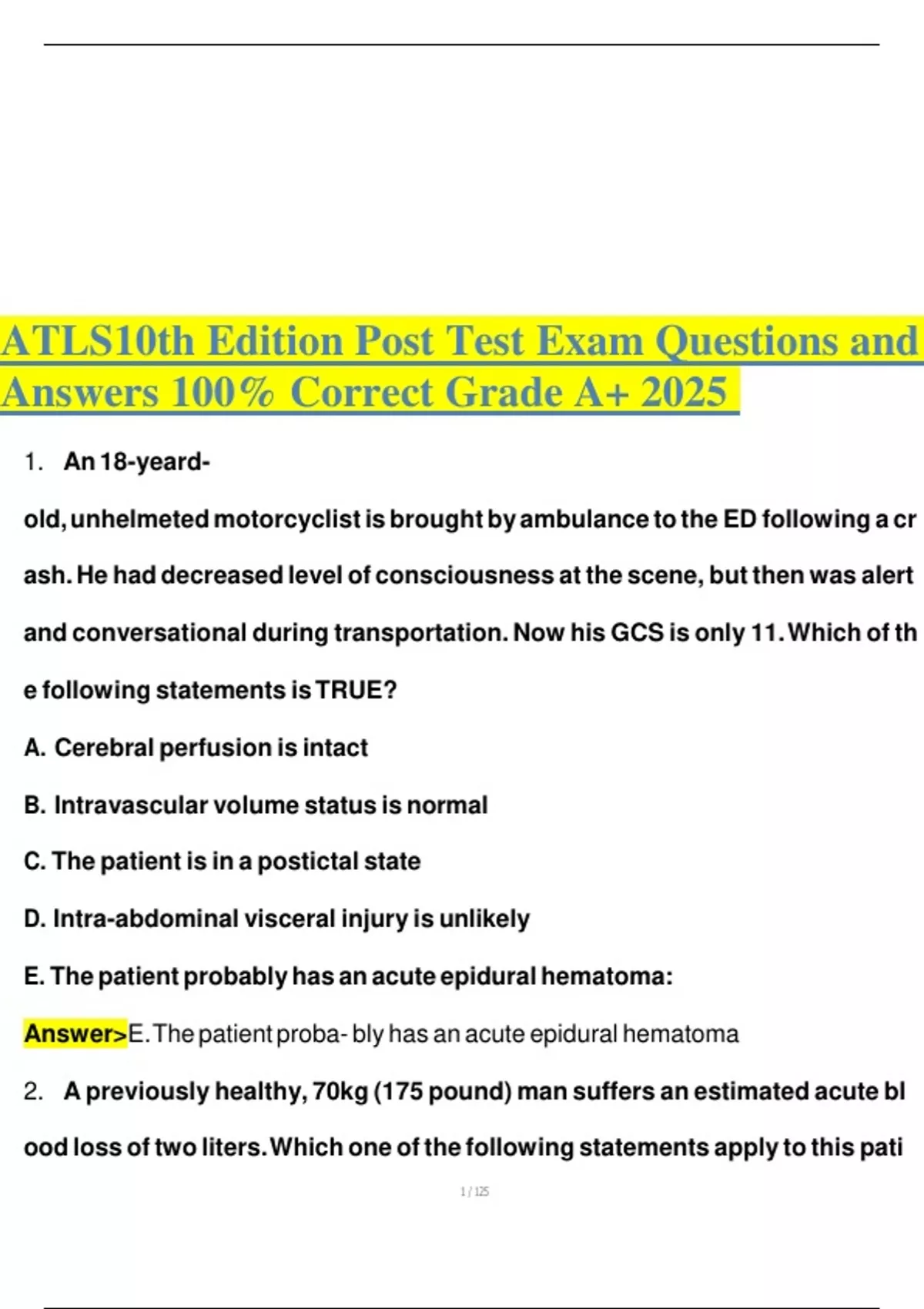 ATLS10th Edition Post Test Exam Questions and Answers 100% Correct Grade A+ 2025

1. An 18-yeard-old, unhelmeted motorcyclist is brought by ambulance to the ED following a crash. He had decreased level of consciousness at the scene, but then was alert and conversational during transportation. Now his GCS is only 11. Which of the following statements is TRUE?

A. Cerebral perfusion is intact

B. Intravascular volume status is normal

C. The patient is in a postictal state

D. Intra-abdominal visceral injury is unlikely

E. The patient probably has an acute epidural hematoma:

Answer>E. The patient proba- bly has an acute epidural hematoma

2. A previously healthy, 70kg (175 pound) man suffers an estimated acute blood loss of two liters. Which one of the following statements apply to this pati

1 / 125